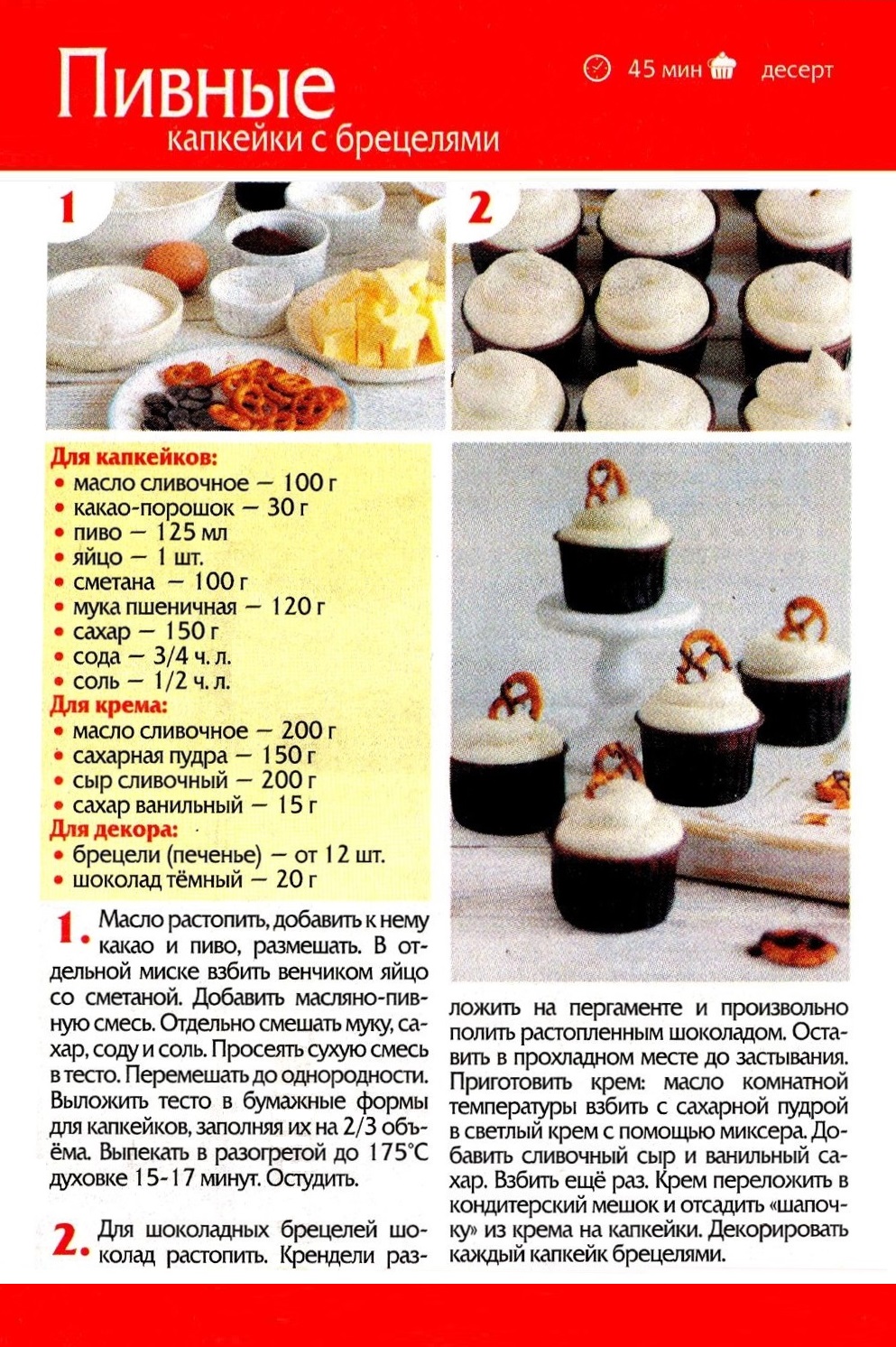 Пивные
капкейки с брецелями

45 мин десерт

1

2

Для капкейков:
• масло сливочное — 100 г
• какао-порошок — 30 г
• пиво — 125 мл
• яйцо — 1 шт.
• сметана — 100 г
• мука пшеничная — 120 г
• сахар — 150 г
• сода — 3/4 ч. л.
• соль — 1/2 ч. л.
Для крема:
• масло сливочное — 200 г
• сахарная пудра — 150 г
• сыр сливочный — 200 г
• сахар ванильный — 15 г
Для декора:
• брецели (печенье) — от 12 шт.
• шоколад тёмный — 20 г

1. Масло растопить, добавить к нему какао и пиво, размешать. В отдельной миске взбить венчиком яйцо со сметаной. Добавить масляно-пивную смесь. Отдельно смешать муку, сахар, соду и соль. Просеять сухую смесь в тесто. Перемешать до однородности. Выложить тесто в бумажные формы для капкейков, заполняя их на 2/3 объёма. Выпекать в разогретой до 175°С духовке 15-17 минут. Остудить.

2. Для шоколадных брецелей шоколад растопить. Крендели разложить на пергаменте и произвольно полить растопленным шоколадом. Оставить в прохладном месте до застывания. Приготовить крем: масло комнатной температуры взбить с сахарной пудрой в светлый крем с помощью миксера. Добавить сливочный сыр и ванильный сахар. Взбить ещё раз. Крем переложить в кондитерский мешок и отсадить «шапочку» из крема на капкейки. Декорировать каждый капкейк брецелями.